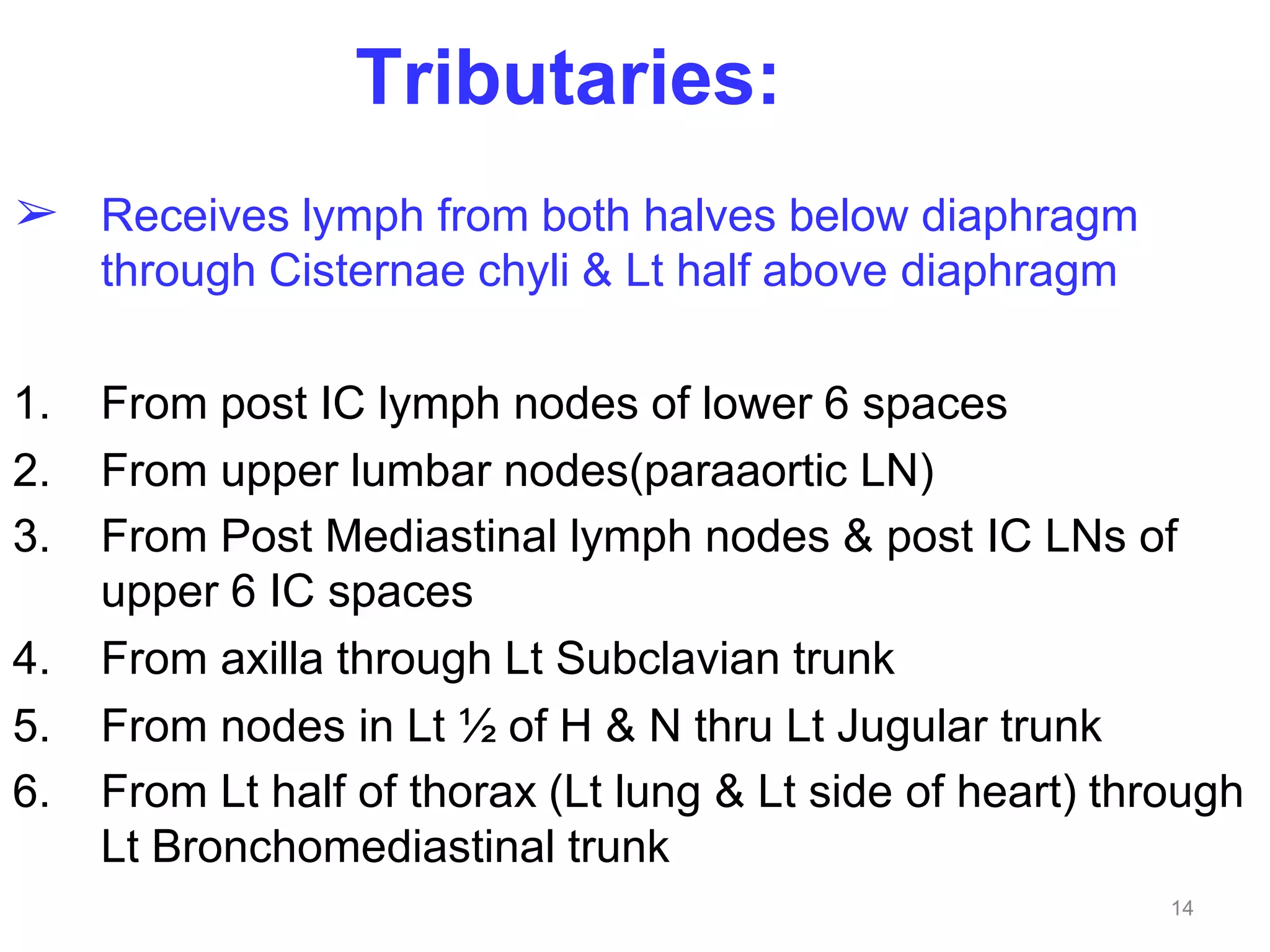 Tributaries:

➢ Receives lymph from both halves below diaphragm through Cisternae chyli & Lt half above diaphragm

1. From post IC lymph nodes of lower 6 spaces
2. From upper lumbar nodes(paraaortic LN)
3. From Post Mediastinal lymph nodes & post IC LNs of upper 6 IC spaces
4. From axilla through Lt Subclavian trunk
5. From nodes in Lt ½ of H & N thru Lt Jugular trunk
6. From Lt half of thorax (Lt lung & Lt side of heart) through Lt Bronchomediastinal trunk

14